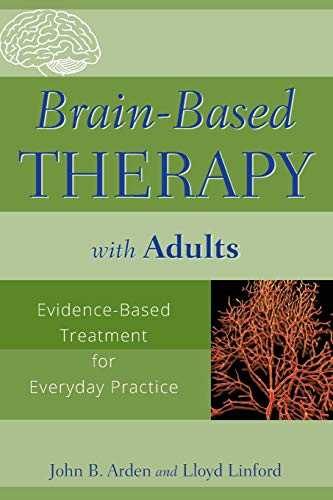 Brain-Based
THERAPY

with Adults

Evidence-Based Treatment for Everyday Practice

John B. Arden and Lloyd Linford